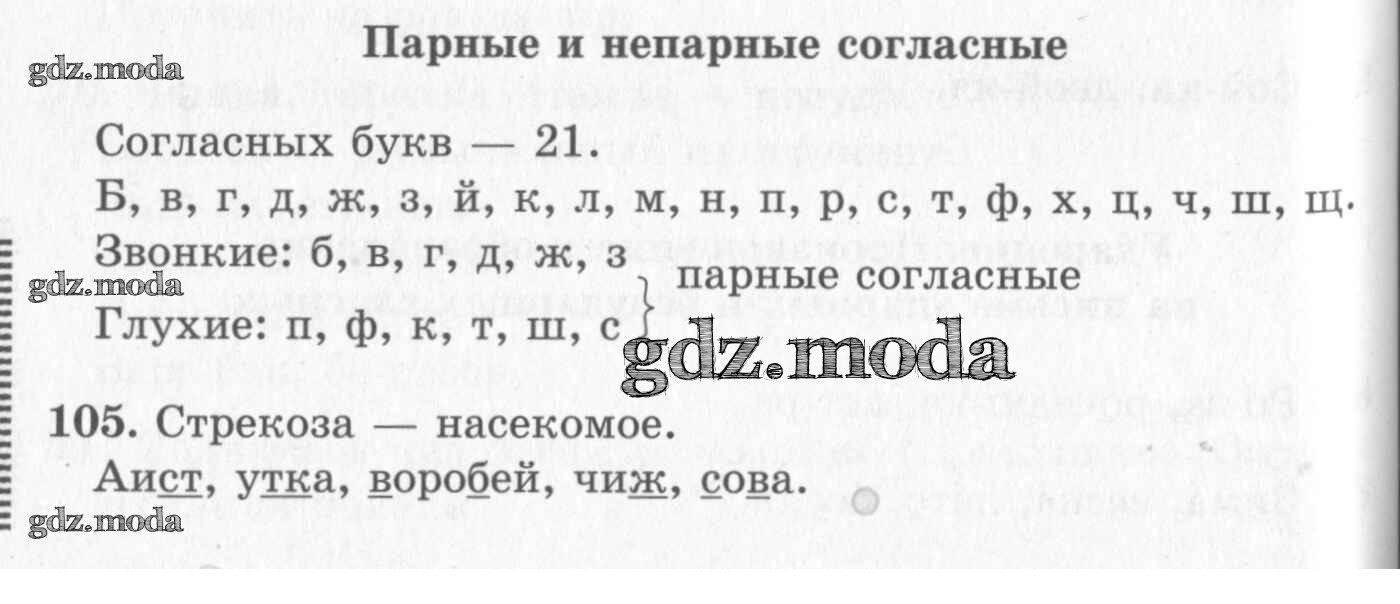 Парные и непарные согласные

Согласных букв — 21.

Б, в, г, д, ж, з, й, к, л, м, н, п, р, с, т, ф, х, ц, ч, ш, щ.

Звонкие: б, в, г, д, ж, з
Глухие: п, ф, к, т, ш, с
парные согласные

105. Стрекоза — насекомое.

Аист, утка, воробей, чиж, сова.

gdz.moda